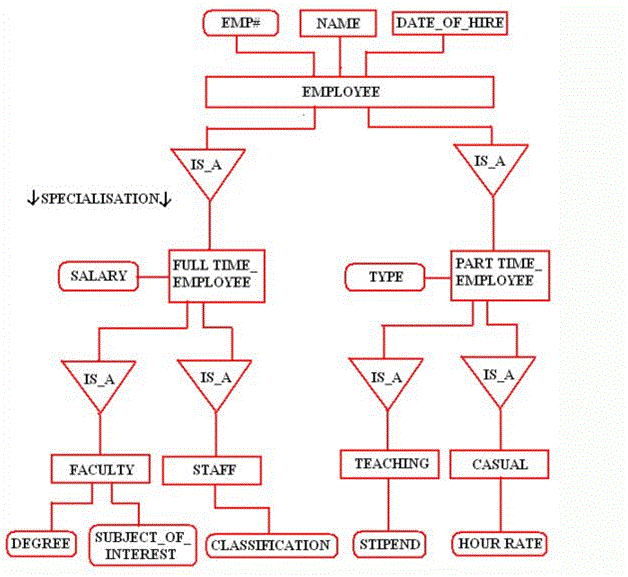 EMP#
NAME
DATE_OF_HIRE
EMPLOYEE
IS_A
IS_A
↓SPECIALISATION↓
SALARY
FULL TIME_ EMPLOYEE
TYPE
PART TIME_ EMPLOYEE
IS_A
IS_A
IS_A
IS_A
FACULTY
STAFF
TEACHING
CASUAL
DEGREE
SUBJECT_OF_ INTEREST
CLASSIFICATION
STIPEND
HOUR RATE